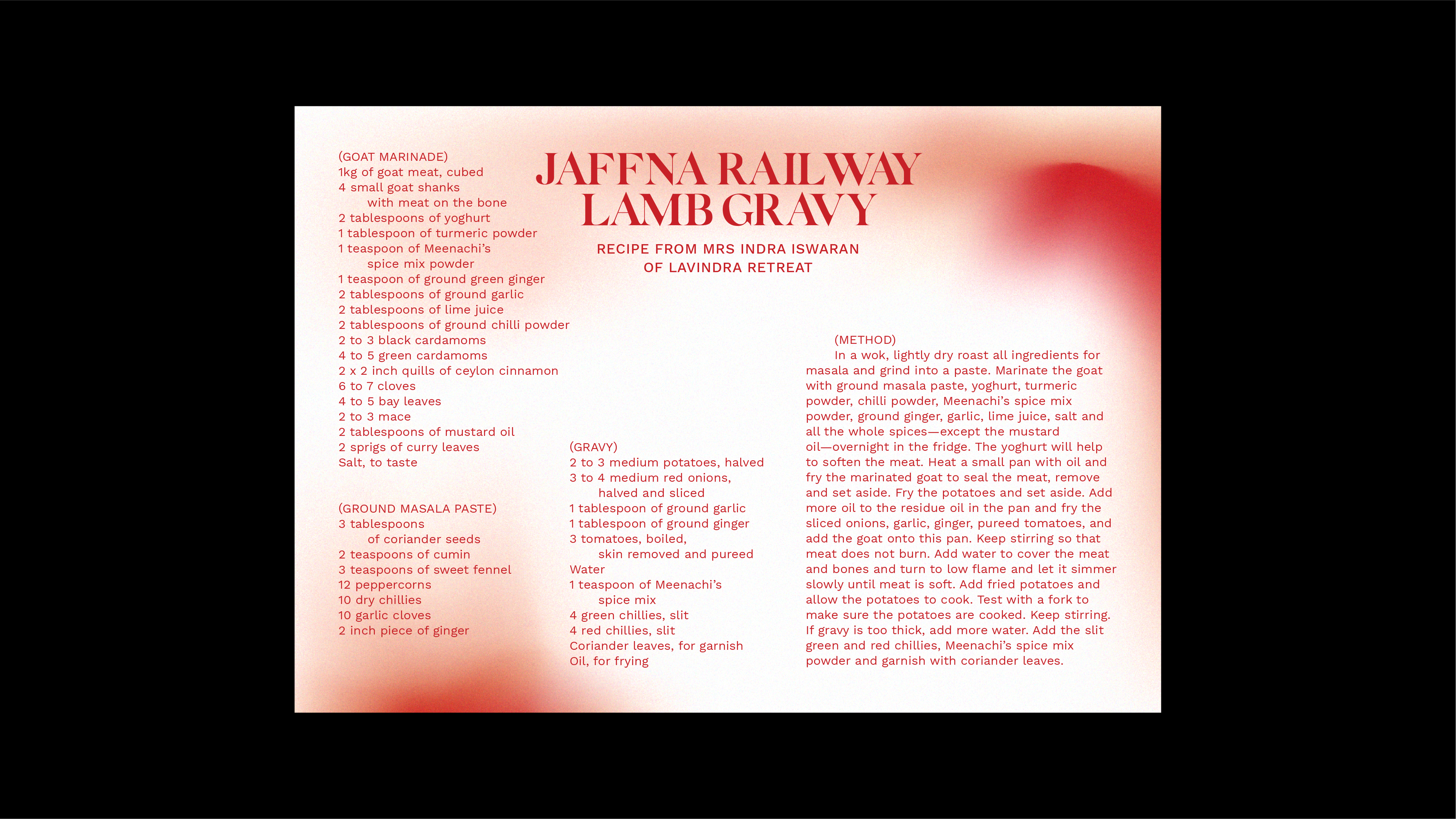 JAFFNA RAILWAY LAMB GRAVY

RECIPE FROM MRS INDRA ISWARAN OF LAVINDRA RETREAT

(GOAT MARINADE)
1kg of goat meat, cubed
4 small goat shanks with meat on the bone
2 tablespoons of yoghurt
1 tablespoon of turmeric powder
1 teaspoon of Meenachi's spice mix powder
1 teaspoon of ground green ginger
2 tablespoons of ground garlic
2 tablespoons of lime juice
2 tablespoons of ground chilli powder
2 to 3 black cardamoms
4 to 5 green cardamoms
2 x 2 inch quills of ceylon cinnamon
6 to 7 cloves
4 to 5 bay leaves
2 to 3 mace
2 tablespoons of mustard oil
2 sprigs of curry leaves
Salt, to taste

(GROUND MASALA PASTE)
3 tablespoons of coriander seeds
2 teaspoons of cumin
3 teaspoons of sweet fennel
12 peppercorns
10 dry chillies
10 garlic cloves
2 inch piece of ginger

(GRAVY)
2 to 3 medium potatoes, halved
3 to 4 medium red onions, halved and sliced
1 tablespoon of ground garlic
1 tablespoon of ground ginger
3 tomatoes, boiled, skin removed and pureed
Water
1 teaspoon of Meenachi's spice mix
4 green chillies, slit
4 red chillies, slit
Coriander leaves, for garnish
Oil, for frying

(METHOD)
In a wok, lightly dry roast all ingredients for masala and grind into a paste. Marinate the goat with ground masala paste, yoghurt, turmeric powder, chilli powder, Meenachi's spice mix powder, ground ginger, garlic, lime juice, salt and all the whole spices—except the mustard oil—overnight in the fridge. The yoghurt will help to soften the meat. Heat a small pan with oil and fry the marinated goat to seal the meat, remove and set aside. Fry the potatoes and set aside. Add more oil to the residue oil in the pan and fry the sliced onions, garlic, ginger, pureed tomatoes, and add the goat onto this pan. Keep stirring so that meat does not burn. Add water to cover the meat and bones and turn to low flame and let it simmer slowly until meat is soft. Add fried potatoes and allow the potatoes to cook. Test with a fork to make sure the potatoes are cooked. Keep stirring. If gravy is too thick, add more water. Add the slit green and red chillies, Meenachi's spice mix powder and garnish with coriander leaves.